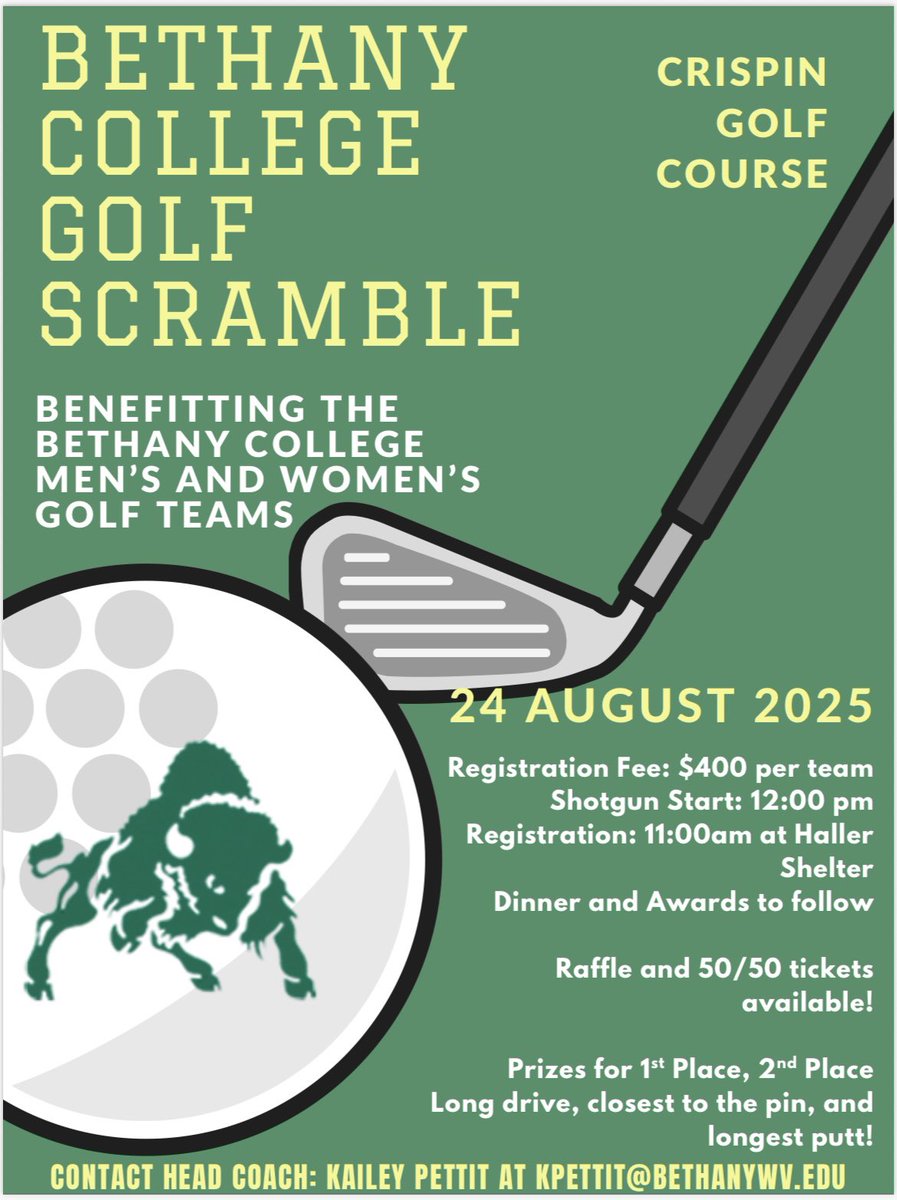 BETHANY COLLEGE GOLF SCRAMBLE

CRISPIN GOLF COURSE

BENEFITTING THE BETHANY COLLEGE MEN'S AND WOMEN'S GOLF TEAMS

24 AUGUST 2025

Registration Fee: $400 per team
Shotgun Start: 12:00 pm
Registration: 11:00am at Haller Shelter
Dinner and Awards to follow

Raffle and 50/50 tickets available!

Prizes for 1st Place, 2nd Place Long drive, closest to the pin, and longest putt!

CONTACT HEAD COACH: KAILEY PETTIT AT KPETTIT@BETHANYWV.EDU